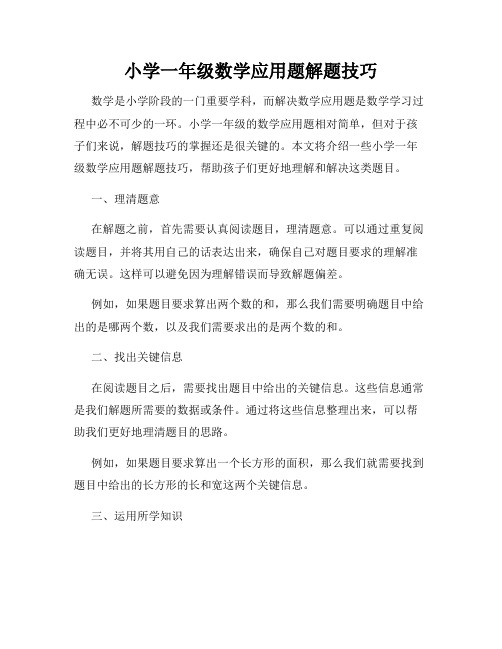 小学一年级数学应用题解题技巧

数学是小学阶段的一门重要学科，而解决数学应用题是数学学习过程中必不可少的一环。小学一年级的数学应用题相对简单，但对于孩子们来说，解题技巧的掌握还是很关键的。本文将介绍一些小学一年级数学应用题解题技巧，帮助孩子们更好地理解和解决这类题目。

一、理清题意

在解题之前，首先需要认真阅读题目，理清题意。可以通过重复阅读题目，并将其用自己的话表达出来，确保自己对题目要求的理解准确无误。这样可以避免因为理解错误而导致解题偏差。

例如，如果题目要求算出两个数的和，那么我们需要明确题目中给出的是哪两个数，以及我们需要求出的是两个数的和。

二、找出关键信息

在阅读题目之后，需要找出题目中给出的关键信息。这些信息通常是我们解题所需要的数据或条件。通过将这些信息整理出来，可以帮助我们更好地理清题目的思路。

例如，如果题目要求算出一个长方形的面积，那么我们就需要找到题目中给出的长方形的长和宽这两个关键信息。

三、运用所学知识